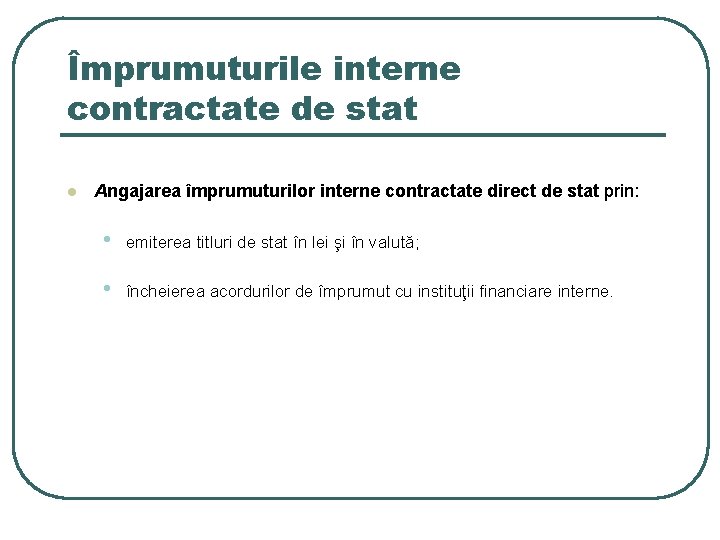 Împrumuturile interne contractate de stat

Angajarea împrumuturilor interne contractate direct de stat prin:

emiterea titluri de stat în lei şi în valută;

încheierea acordurilor de împrumut cu instituţii financiare interne.